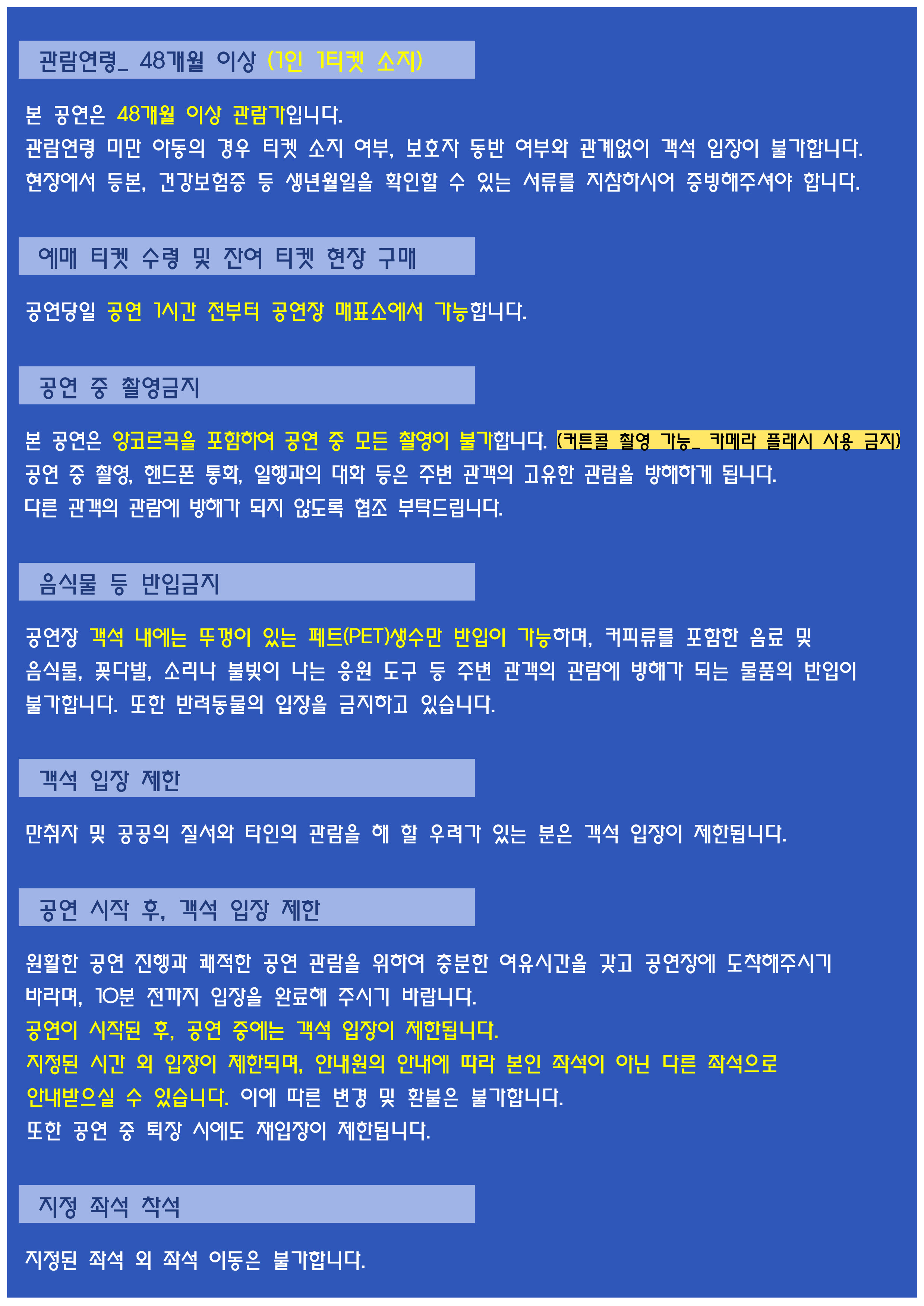 관람연령_ 48개월 이상 (1인 1티켓 소지)

본 공연은 48개월 이상 관람가입니다.
관람연령 미만 아동의 경우 티켓 소지 여부, 보호자 동반 여부와 관계없이 객석 입장이 불가합니다.
현장에서 등본, 건강보험증 등 생년월일을 확인할 수 있는 서류를 지참하시어 증빙해주셔야 합니다.

예매 티켓 수령 및 잔여 티켓 현장 구매

공연당일 공연 1시간 전부터 공연장 매표소에서 가능합니다.

공연 중 촬영금지

본 공연은 앙코르곡을 포함하여 공연 중 모든 촬영이 불가합니다. (커튼콜 촬영 가능_ 카메라 플래시 사용 금지)
공연 중 촬영, 핸드폰 통화, 일행과의 대화 등은 주변 관객의 고유한 관람을 방해하게 됩니다.
다른 관객의 관람에 방해가 되지 않도록 협조 부탁드립니다.

음식물 등 반입금지

공연장 객석 내에는 뚜껑이 있는 페트(PET)생수만 반입이 가능하며, 커피류를 포함한 음료 및 음식물, 꽃다발, 소리나 불빛이 나는 응원 도구 등 주변 관객의 관람에 방해가 되는 물품의 반입이 불가합니다. 또한 반려동물의 입장을 금지하고 있습니다.

객석 입장 제한

만취자 및 공공의 질서와 타인의 관람을 해 할 우려가 있는 분은 객석 입장이 제한됩니다.

공연 시작 후, 객석 입장 제한

원활한 공연 진행과 쾌적한 공연 관람을 위하여 충분한 여유시간을 갖고 공연장에 도착해주시기 바라며, 10분 전까지 입장을 완료해 주시기 바랍니다.
공연이 시작된 후, 공연 중에는 객석 입장이 제한됩니다.
지정된 시간 외 입장이 제한되며, 안내원의 안내에 따라 본인 좌석이 아닌 다른 좌석으로 안내받으실 수 있습니다. 이에 따른 변경 및 환불은 불가합니다.
또한 공연 중 퇴장 시에도 재입장이 제한됩니다.

지정 좌석 착석

지정된 좌석 외 좌석 이동은 불가합니다.